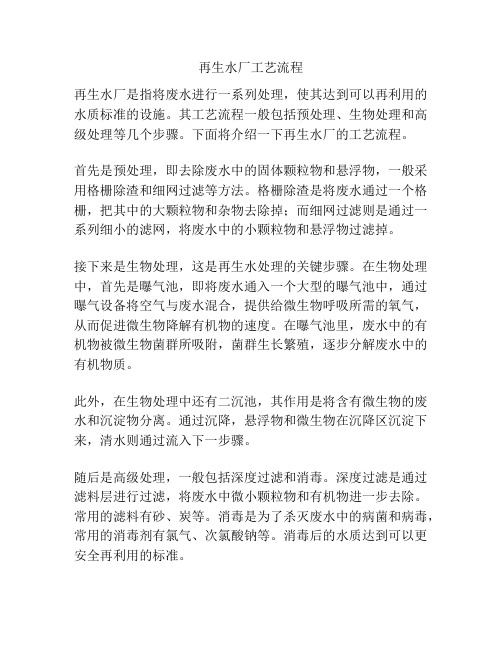 再生水厂工艺流程

再生水厂是指将废水进行一系列处理，使其达到可以再利用的水质标准的设施。其工艺流程一般包括预处理、生物处理和高级处理等几个步骤。下面将介绍一下再生水厂的工艺流程。

首先是预处理，即去除废水中的固体颗粒物和悬浮物，一般采用格栅除渣和细网过滤等方法。格栅除渣是将废水通过一个格栅，把其中的大颗粒物和杂物去除掉；而细网过滤则是通过一系列细小的滤网，将废水中的小颗粒物和悬浮物过滤掉。

接下来是生物处理，这是再生水处理的关键步骤。在生物处理中，首先是曝气池，即将废水通入一个大型的曝气池中，通过曝气设备将空气与废水混合，提供给微生物呼吸所需的氧气，从而促进微生物降解有机物的速度。在曝气池里，废水中的有机物被微生物菌群所吸附，菌群生长繁殖，逐步分解废水中的有机物质。

此外，在生物处理中还有二沉池，其作用是将含有微生物的废水和沉淀物分离。通过沉降，悬浮物和微生物在沉降区沉淀下来，清水则通过流入下一步骤。

随后是高级处理，一般包括深度过滤和消毒。深度过滤是通过滤料层进行过滤，将废水中微小颗粒物和有机物进一步去除。常用的滤料有砂、炭等。消毒是为了杀灭废水中的病菌和病毒，常用的消毒剂有氯气、次氯酸钠等。消毒后的水质达到可以更安全再利用的标准。